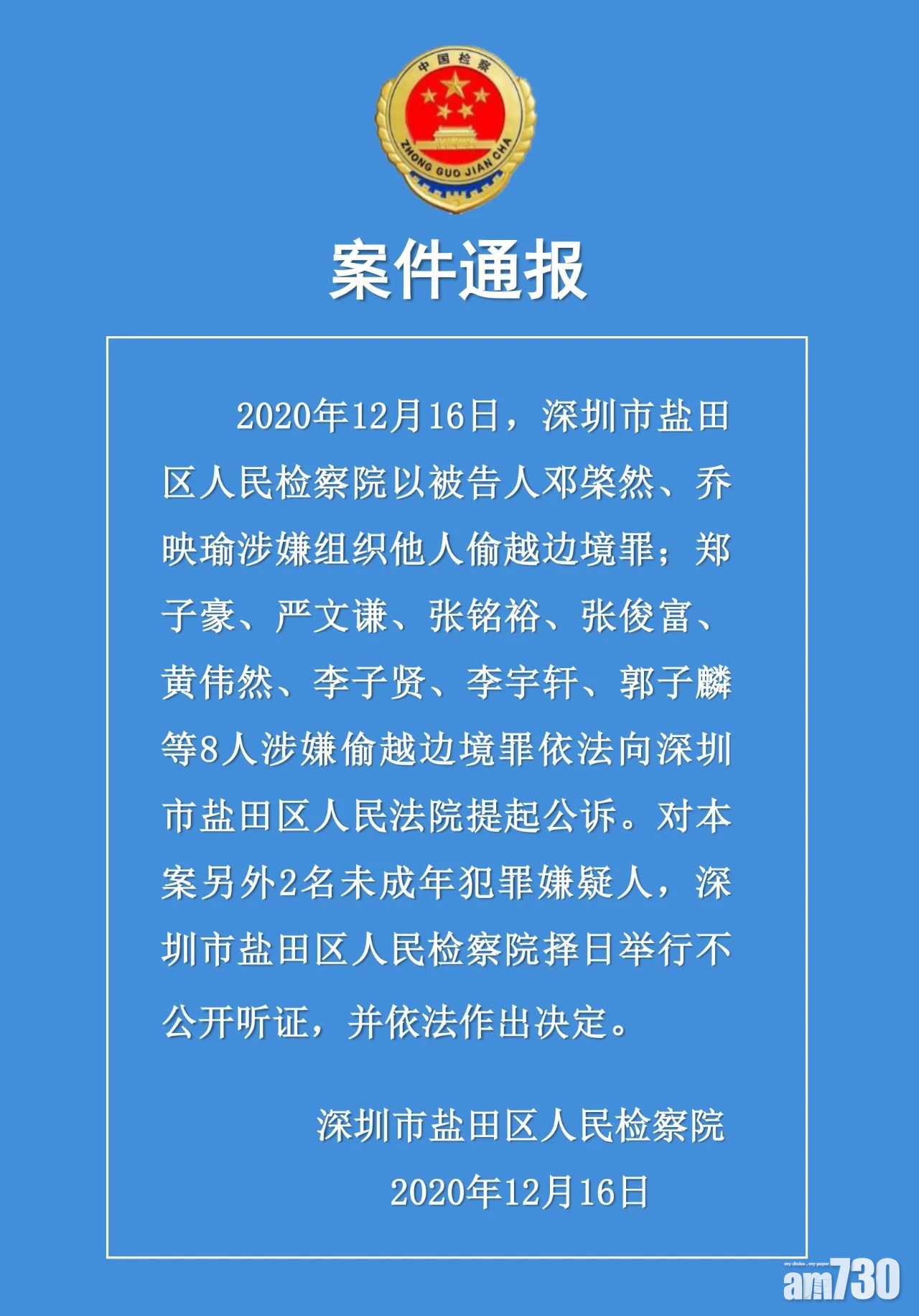 中国检察

ZHONG GUO JIAN CHA

案件通报

2020年12月16日，深圳市盐田区人民检察院以被告人邓棨然、乔映瑜涉嫌组织他人偷越边境罪；郑子豪、严文谦、张铭裕、张俊富、黄伟然、李子贤、李宇轩、郭子麟等8人涉嫌偷越边境罪依法向深圳市盐田区人民法院提起公诉。对本案另外2名未成年犯罪嫌疑人，深圳市盐田区人民检察院择日举行不公开听证，并依法作出决定。

深圳市盐田区人民检察院

2020年12月16日

my choice . my paper

am730